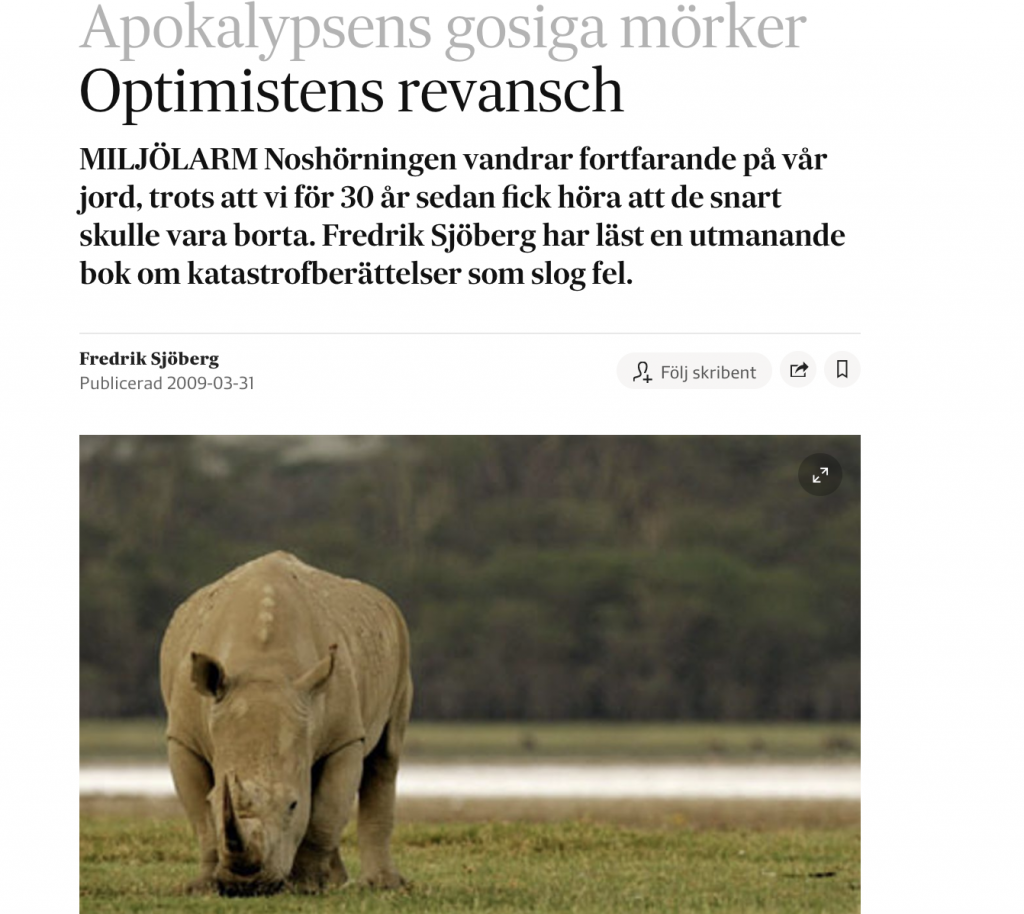 Apokalypsens gosiga mörker
Optimistens revansch

MILJÖLARM Noshörningen vandrar fortfarande på vår jord, trots att vi för 30 år sedan fick höra att de snart skulle vara borta. Fredrik Sjöberg har läst en utmanande bok om katastrofberättelser som slog fel.

Fredrik Sjöberg
Publicerad 2009-03-31

Följ skribent